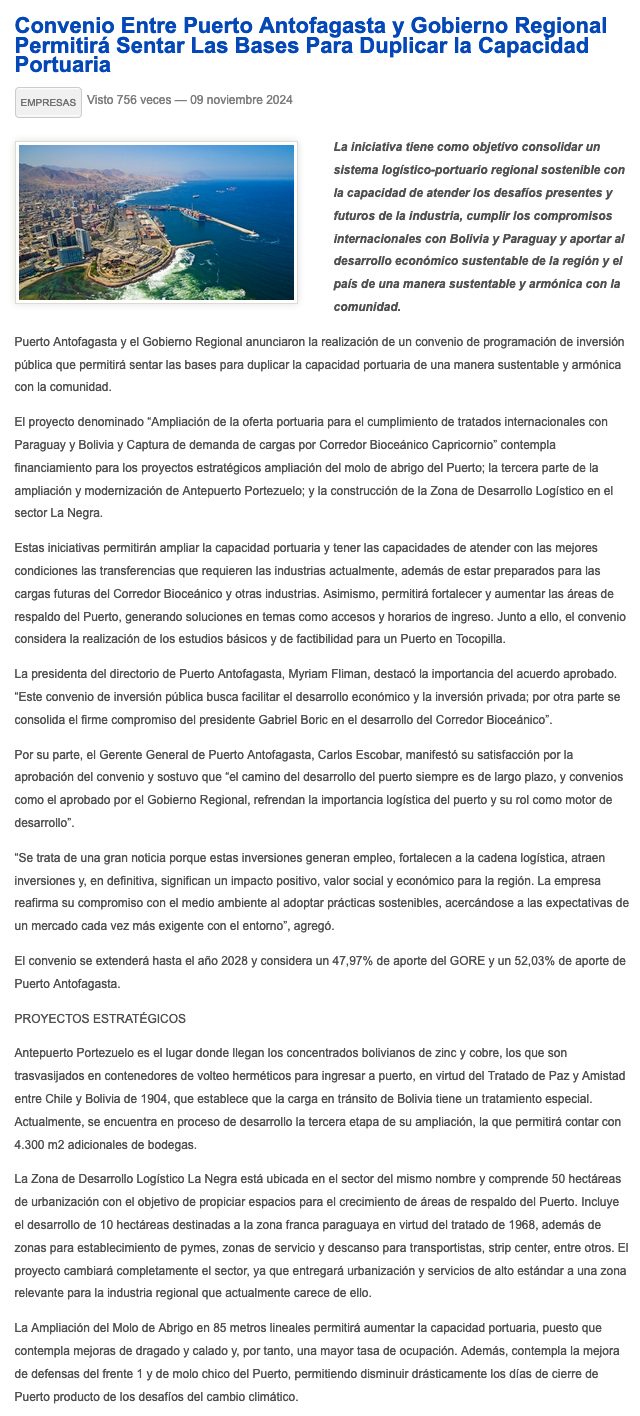 Convenio Entre Puerto Antofagasta y Gobierno Regional Permitirá Sentar Las Bases Para Duplicar la Capacidad Portuaria

EMPRESAS Visto 756 veces — 09 noviembre 2024

La iniciativa tiene como objetivo consolidar un sistema logístico-portuario regional sostenible con la capacidad de atender los desafíos presentes y futuros de la industria, cumplir los compromisos internacionales con Bolivia y Paraguay y aportar al desarrollo económico sustentable de la región y el país de una manera sustentable y armónica con la comunidad.

Puerto Antofagasta y el Gobierno Regional anunciaron la realización de un convenio de programación de inversión pública que permitirá sentar las bases para duplicar la capacidad portuaria de una manera sustentable y armónica con la comunidad.

El proyecto denominado "Ampliación de la oferta portuaria para el cumplimiento de tratados internacionales con Paraguay y Bolivia y Captura de demanda de cargas por Corredor Bioceánico Capricornio" contempla financiamiento para los proyectos estratégicos ampliación del molo de abrigo del Puerto; la tercera parte de la ampliación y modernización de Antepuerto Portezuelo; y la construcción de la Zona de Desarrollo Logístico en el sector La Negra.

Estas iniciativas permitirán ampliar la capacidad portuaria y tener las capacidades de atender con las mejores condiciones las transferencias que requieren las industrias actualmente, además de estar preparados para las cargas futuras del Corredor Bioceánico y otras industrias. Asimismo, permitirá fortalecer y aumentar las áreas de respaldo del Puerto, generando soluciones en temas como accesos y horarios de ingreso. Junto a ello, el convenio considera la realización de los estudios básicos y de factibilidad para un Puerto en Tocopilla.

La presidenta del directorio de Puerto Antofagasta, Myriam Fliman, destacó la importancia del acuerdo aprobado. "Este convenio de inversión pública busca facilitar el desarrollo económico y la inversión privada; por otra parte se consolida el firme compromiso del presidente Gabriel Boric en el desarrollo del Corredor Bioceánico".

Por su parte, el Gerente General de Puerto Antofagasta, Carlos Escobar, manifestó su satisfacción por la aprobación del convenio y sostuvo que "el camino del desarrollo del puerto siempre es de largo plazo, y convenios como el aprobado por el Gobierno Regional, refrendan la importancia logística del puerto y su rol como motor de desarrollo".

"Se trata de una gran noticia porque estas inversiones generan empleo, fortalecen a la cadena logística, atraen inversiones y, en definitiva, significan un impacto positivo, valor social y económico para la región. La empresa reafirma su compromiso con el medio ambiente al adoptar prácticas sostenibles, acercándose a las expectativas de un mercado cada vez más exigente con el entorno", agregó.

El convenio se extenderá hasta el año 2028 y considera un 47,97% de aporte del GORE y un 52,03% de aporte de Puerto Antofagasta.

PROYECTOS ESTRATÉGICOS

Antepuerto Portezuelo es el lugar donde llegan los concentrados bolivianos de zinc y cobre, los que son trasvasijados en contenedores de volteo herméticos para ingresar a puerto, en virtud del Tratado de Paz y Amistad entre Chile y Bolivia de 1904, que establece que la carga en tránsito de Bolivia tiene un tratamiento especial. Actualmente, se encuentra en proceso de desarrollo la tercera etapa de su ampliación, la que permitirá contar con 4.300 m2 adicionales de bodegas.

La Zona de Desarrollo Logístico La Negra está ubicada en el sector del mismo nombre y comprende 50 hectáreas de urbanización con el objetivo de propiciar espacios para el crecimiento de áreas de respaldo del Puerto. Incluye el desarrollo de 10 hectáreas destinadas a la zona franca paraguaya en virtud del tratado de 1968, además de zonas para establecimiento de pymes, zonas de servicio y descanso para transportistas, strip center, entre otros. El proyecto cambiará completamente el sector, ya que entregará urbanización y servicios de alto estándar a una zona relevante para la industria regional que actualmente carece de ello.

La Ampliación del Molo de Abrigo en 85 metros lineales permitirá aumentar la capacidad portuaria, puesto que contempla mejoras de dragado y calado y, por tanto, una mayor tasa de ocupación. Además, contempla la mejora de defensas del frente 1 y de molo chico del Puerto, permitiendo disminuir drásticamente los días de cierre de Puerto producto de los desafíos del cambio climático.